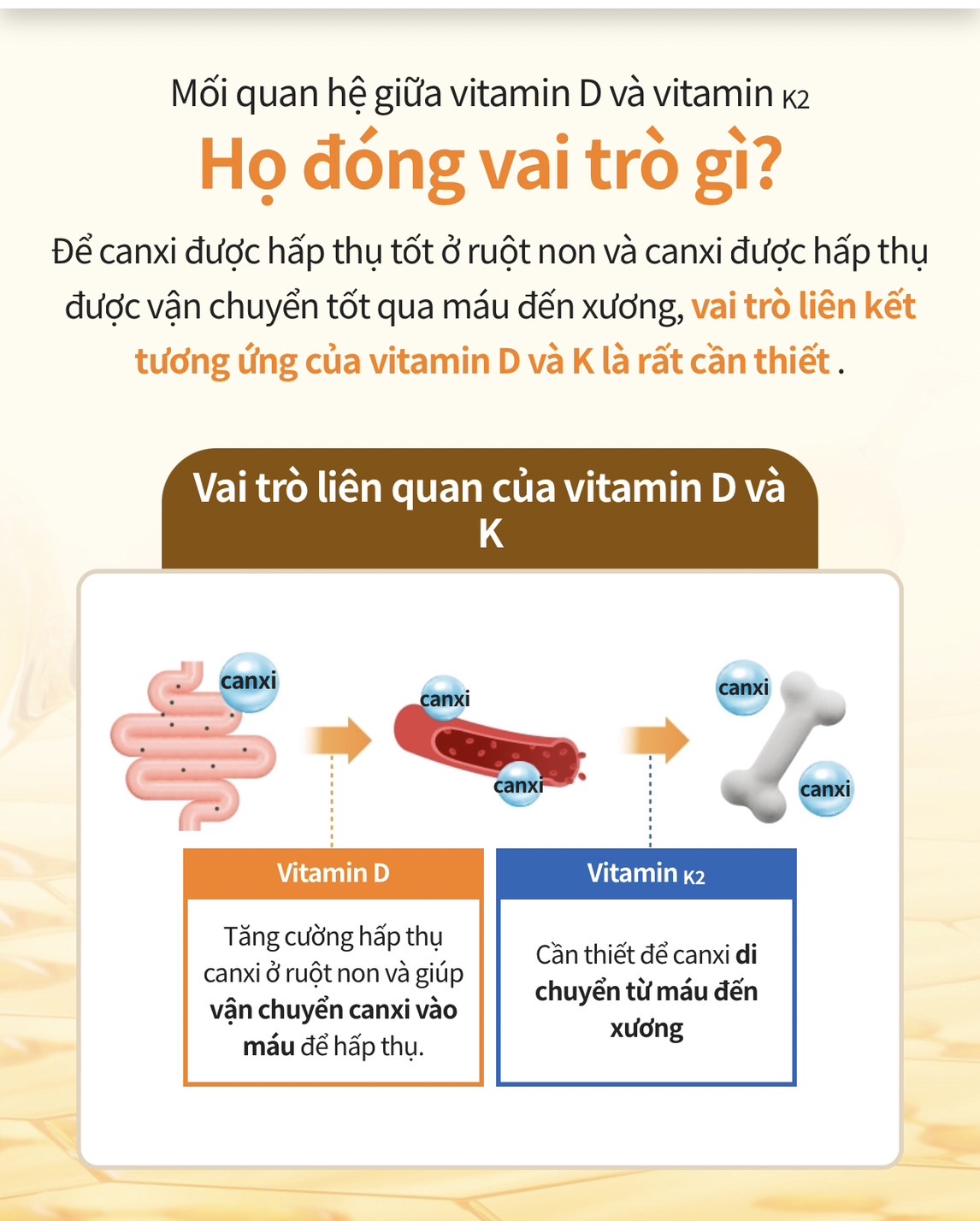 Mối quan hệ giữa vitamin D và vitamin K2

Họ đóng vai trò gì?

Để canxi được hấp thụ tốt ở ruột non và canxi được hấp thụ được vận chuyển tốt qua máu đến xương, vai trò liên kết tương ứng của vitamin D và K là rất cần thiết .

Vai trò liên quan của vitamin D và K

canxi

canxi

canxi

canxi

canxi

Vitamin D

Tăng cường hấp thụ canxi ở ruột non và giúp vận chuyển canxi vào máu để hấp thụ.

Vitamin K2

Cần thiết để canxi di chuyển từ máu đến xương